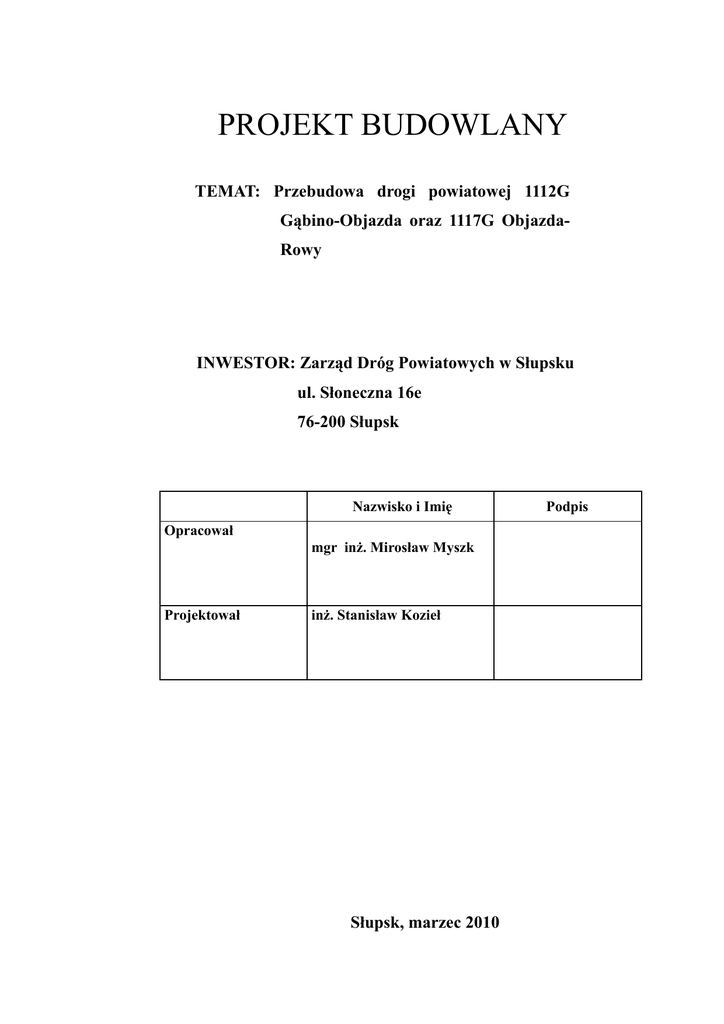 PROJEKT BUDOWLANY

TEMAT: Przebudowa drogi powiatowej 1112G Gąbino-Objazda oraz 1117G Objazda-Rowy

INWESTOR: Zarząd Dróg Powiatowych w Słupsku
ul. Słoneczna 16e
76-200 Słupsk

| | Nazwisko i Imię | Podpis |
|---|---|---|
| Opracował | mgr inż. Mirosław Myszk | |
| Projektował | inż. Stanisław Kozieł | |

Słupsk, marzec 2010